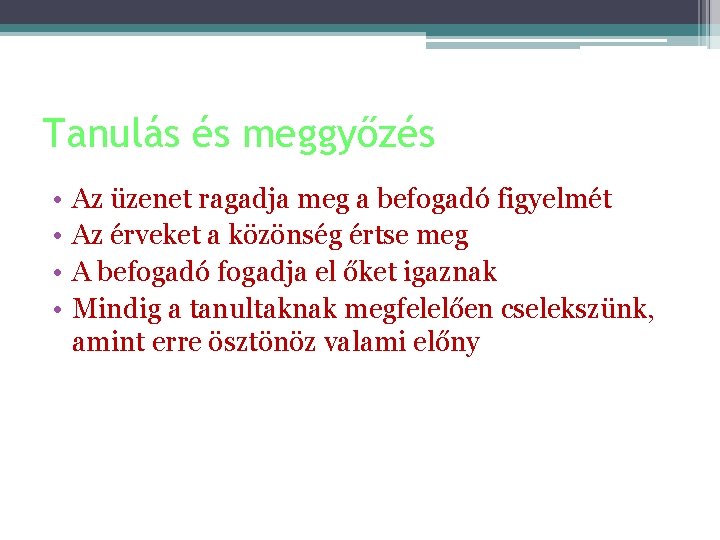 Tanulás és meggyőzés

• Az üzenet ragadja meg a befogadó figyelmét
• Az érveket a közönség értse meg
• A befogadó fogadja el őket igaznak
• Mindig a tanultaknak megfelelően cselekszünk, amint erre ösztönöz valami előny